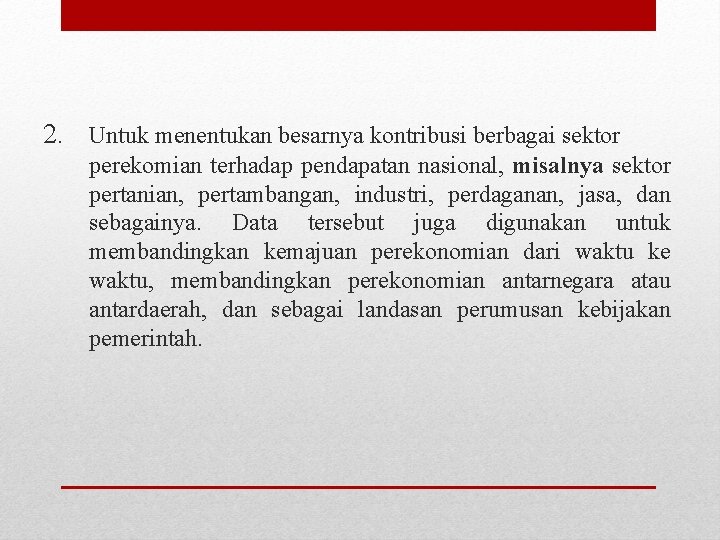 2. Untuk menentukan besarnya kontribusi berbagai sektor perekomian terhadap pendapatan nasional, misalnya sektor pertanian, pertambangan, industri, perdaganan, jasa, dan sebagainya. Data tersebut juga digunakan untuk membandingkan kemajuan perekonomian dari waktu ke waktu, membandingkan perekonomian antarnegara atau antardaerah, dan sebagai landasan perumusan kebijakan pemerintah.